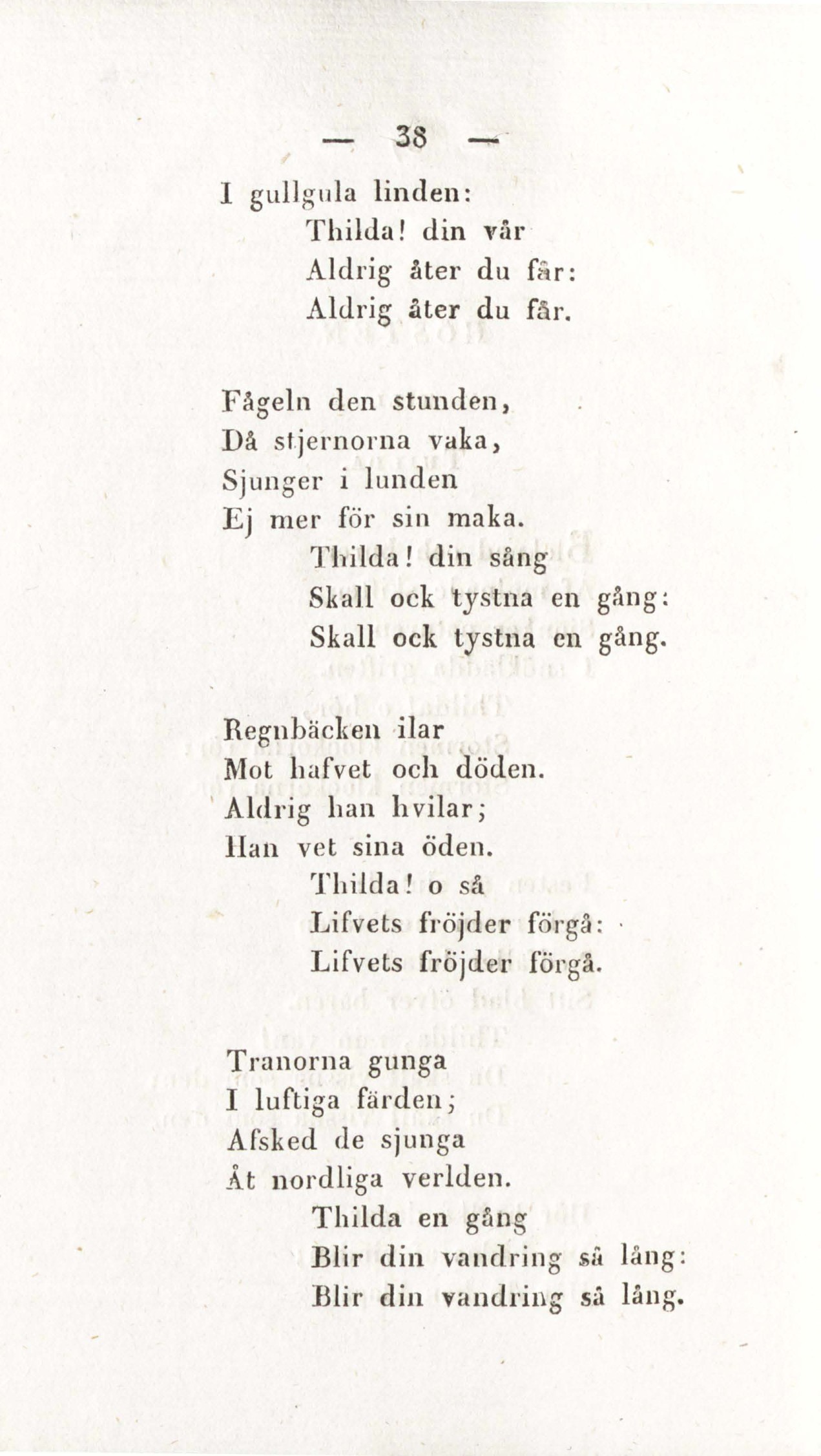 — 38 —

I gullgula linden:
Thilda! din vår
Aldrig åter du får:
Aldrig åter du får.

Fågeln den stunden,
Då stjernorna vaka,
Sjunger i lunden
Ej mer för sin maka.
Thilda! din sång
Skall ock tystna en gång:
Skall ock tystna en gång.

Regnbäcken ilar
Mot hafvet och döden.
Aldrig han hvilar;
Han vet sina öden.
Thilda! o så
Lifvets fröjder förgå:
Lifvets fröjder förgå.

Tranorna gunga
I luftiga färden;
Afsked de sjunga
Åt nordliga verlden.
Thilda en gång
Blir din vandring så lång:
Blir din vandring så lång.